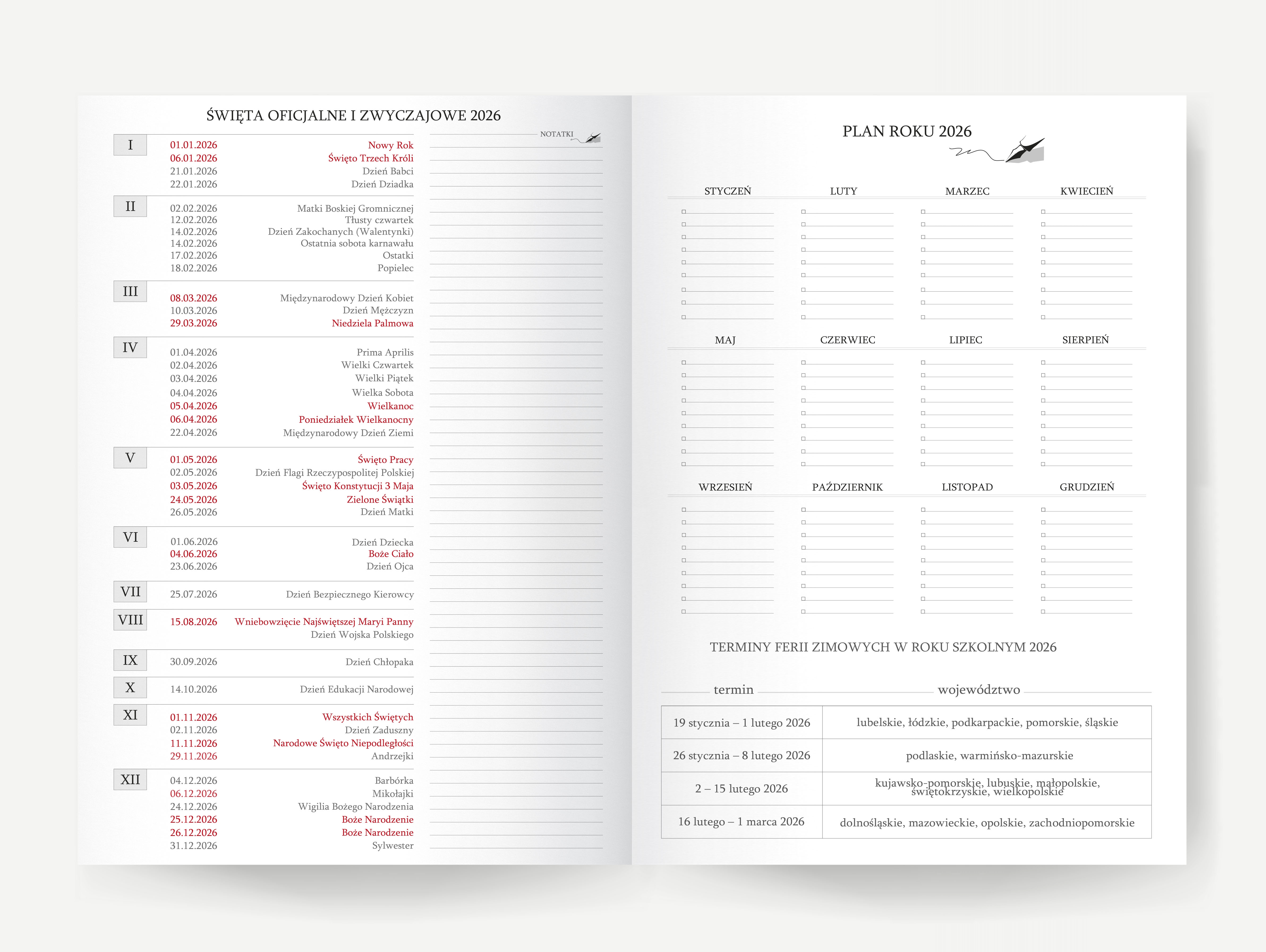 ŚWIĘTA OFICJALNE I ZWYCZAJOWE 2026

NOTATKI

I
01.01.2026 Nowy Rok
06.01.2026 Święto Trzech Króli
21.01.2026 Dzień Babci
22.01.2026 Dzień Dziadka

II
02.02.2026 Matki Boskiej Gromnicznej
12.02.2026 Tłusty czwartek
14.02.2026 Dzień Zakochanych (Walentynki)
14.02.2026 Ostatnia sobota karnawału
17.02.2026 Ostatki
18.02.2026 Popielec

III
08.03.2026 Międzynarodowy Dzień Kobiet
10.03.2026 Dzień Mężczyzn
29.03.2026 Niedziela Palmowa

IV
01.04.2026 Prima Aprilis
02.04.2026 Wielki Czwartek
03.04.2026 Wielki Piątek
04.04.2026 Wielka Sobota
05.04.2026 Wielkanoc
06.04.2026 Poniedziałek Wielkanocny
22.04.2026 Międzynarodowy Dzień Ziemi

V
01.05.2026 Święto Pracy
02.05.2026 Dzień Flagi Rzeczypospolitej Polskiej
03.05.2026 Święto Konstytucji 3 Maja
24.05.2026 Zielone Świątki
26.05.2026 Dzień Matki

VI
01.06.2026 Dzień Dziecka
04.06.2026 Boże Ciało
23.06.2026 Dzień Ojca

VII
25.07.2026 Dzień Bezpiecznego Kierowcy

VIII
15.08.2026 Wniebowzięcie Najświętszej Maryi Panny
Dzień Wojska Polskiego

IX
30.09.2026 Dzień Chłopaka

X
14.10.2026 Dzień Edukacji Narodowej

XI
01.11.2026 Wszystkich Świętych
02.11.2026 Dzień Zaduszny
11.11.2026 Narodowe Święto Niepodległości
29.11.2026 Andrzejki

XII
04.12.2026 Barbórka
06.12.2026 Mikołajki
24.12.2026 Wigilia Bożego Narodzenia
25.12.2026 Boże Narodzenie
26.12.2026 Boże Narodzenie
31.12.2026 Sylwester

PLAN ROKU 2026

STYCZEŃ LUTY MARZEC KWIECIEŃ

MAJ CZERWIEC LIPIEC SIERPIEŃ

WRZESIEŃ PAŹDZIERNIK LISTOPAD GRUDZIEŃ

TERMINY FERII ZIMOWYCH W ROKU SZKOLNYM 2026

| termin | województwo |
|---|---|
| 19 stycznia – 1 lutego 2026 | lubelskie, łódzkie, podkarpackie, pomorskie, śląskie |
| 26 stycznia – 8 lutego 2026 | podlaskie, warmińsko-mazurskie |
| 2 – 15 lutego 2026 | kujawsko-pomorskie, lubuskie, małopolskie, świętokrzyskie, wielkopolskie |
| 16 lutego – 1 marca 2026 | dolnośląskie, mazowieckie, opolskie, zachodniopomorskie |